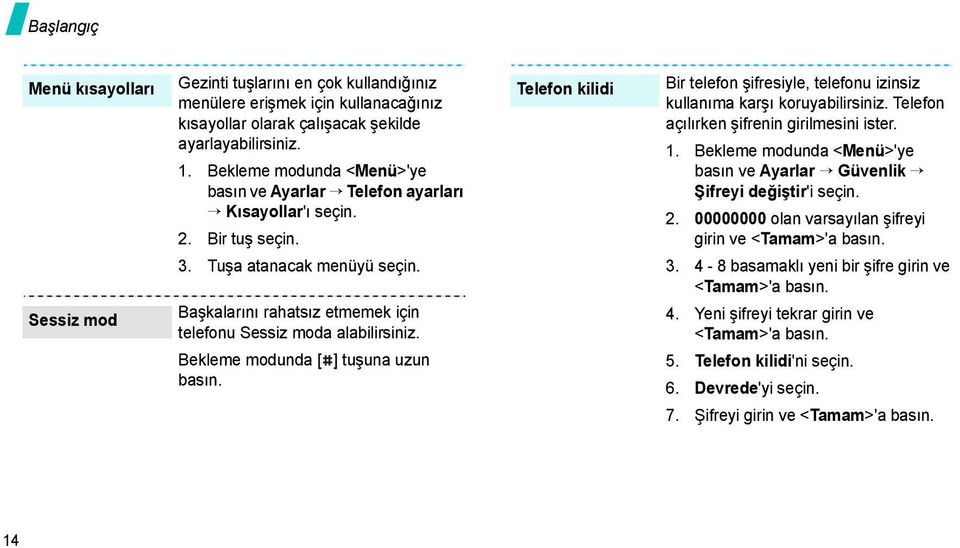 Başlangıç

Menü kısayolları

Gezinti tuşlarını en çok kullandığınız menülere erişmek için kullanacağınız kısayollar olarak çalışacak şekilde ayarlayabilirsiniz.

1. Bekleme modunda <Menü>'ye basın ve Ayarlar → Telefon ayarları → Kısayollar'ı seçin.
2. Bir tuş seçin.
3. Tuşa atanacak menüyü seçin.

Sessiz mod

Başkalarını rahatsız etmemek için telefonu Sessiz moda alabilirsiniz.

Bekleme modunda [#] tuşuna uzun basın.

Telefon kilidi

Bir telefon şifresiyle, telefonu izinsiz kullanıma karşı koruyabilirsiniz. Telefon açılırken şifrenin girilmesini ister.

1. Bekleme modunda <Menü>'ye basın ve Ayarlar → Güvenlik → Şifreyi değiştir'i seçin.
2. 00000000 olan varsayılan şifreyi girin ve <Tamam>'a basın.
3. 4 - 8 basamaklı yeni bir şifre girin ve <Tamam>'a basın.
4. Yeni şifreyi tekrar girin ve <Tamam>'a basın.
5. Telefon kilidi'ni seçin.
6. Devrede'yi seçin.
7. Şifreyi girin ve <Tamam>'a basın.

14